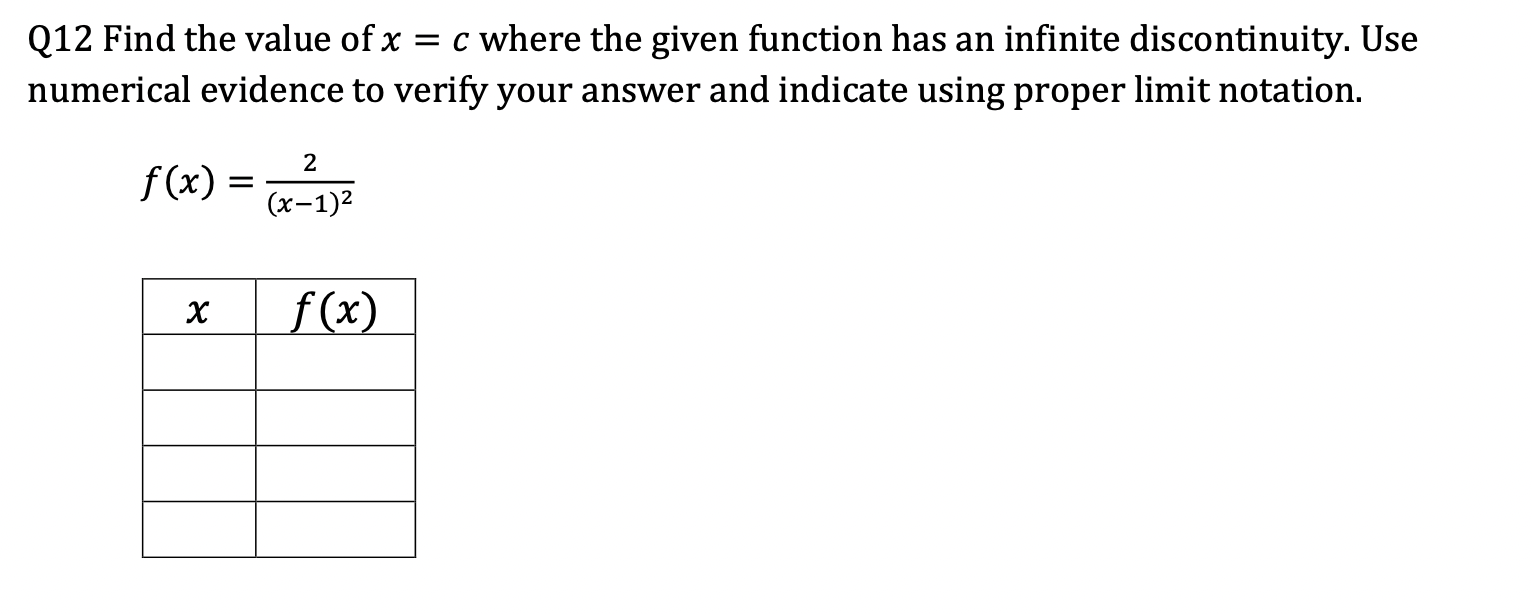 Q12 Find the value of $x = c$ where the given function has an infinite discontinuity. Use numerical evidence to verify your answer and indicate using proper limit notation.

$f(x) = \frac{2}{(x-1)^2}$

| $x$ | $f(x)$ |
|---|---|
| | |
| | |
| | |
| | |